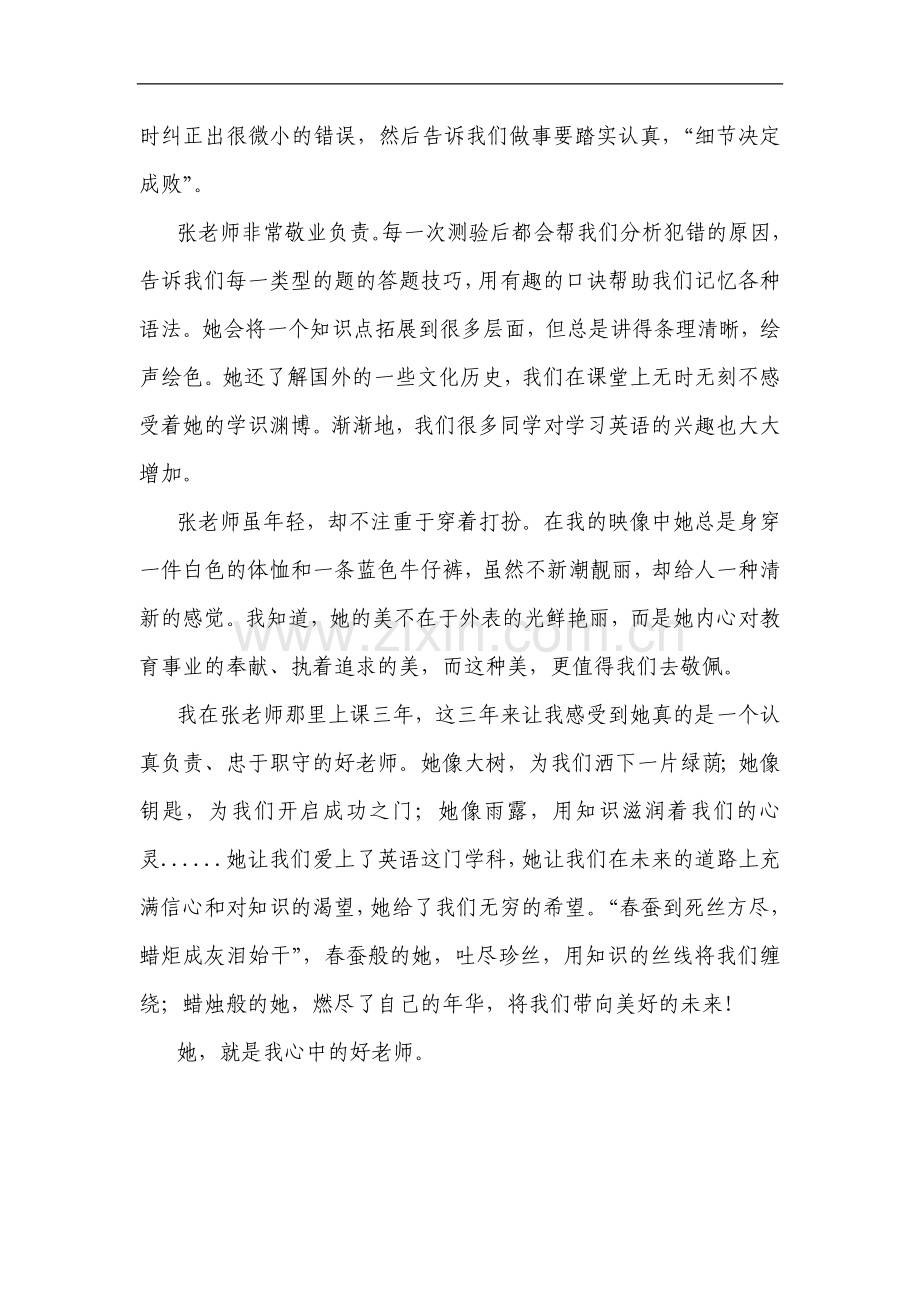 时纠正出很微小的错误，然后告诉我们做事要踏实认真，“细节决定成败”。

张老师非常敬业负责。每一次测验后都会帮我们分析犯错的原因，告诉我们每一类型的题的答题技巧，用有趣的口诀帮助我们记忆各种语法。她会将一个知识点拓展到很多层面，但总是讲得条理清晰，绘声绘色。她还了解国外的一些文化历史，我们在课堂上无时无刻不感受着她的学识渊博。渐渐地，我们很多同学对学习英语的兴趣也大大增加。

张老师虽年轻，却不注重于穿着打扮。在我的映像中她总是身穿一件白色的体恤和一条蓝色牛仔裤，虽然不新潮靓丽，却给人一种清新的感觉。我知道，她的美不在于外表的光鲜艳丽，而是她内心对教育事业的奉献、执着追求的美，而这种美，更值得我们去敬佩。

我在张老师那里上课三年，这三年来让我感受到她真的是一个认真负责、忠于职守的好老师。她像大树，为我们洒下一片绿荫；她像钥匙，为我们开启成功之门；她像雨露，用知识滋润着我们的心灵......她让我们爱上了英语这门学科，她让我们在未来的道路上充满信心和对知识的渴望，她给了我们无穷的希望。“春蚕到死丝方尽，蜡炬成灰泪始干”，春蚕般的她，吐尽珍丝，用知识的丝线将我们缠绕；蜡烛般的她，燃尽了自己的年华，将我们带向美好的未来！

她，就是我心中的好老师。

www.zixin.com.cn